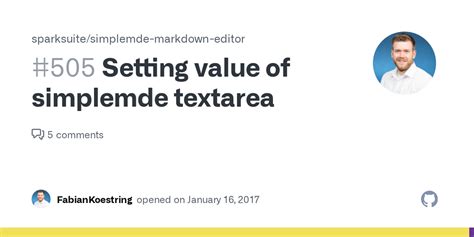 sparksuite/simplemde-markdown-editor

#505 Setting value of simplemde textarea

5 comments

FabianKoestring opened on January 16, 2017